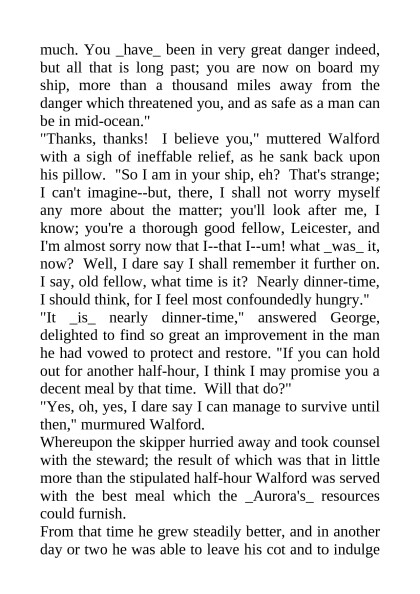 much. You _have_ been in very great danger indeed, but all that is long past; you are now on board my ship, more than a thousand miles away from the danger which threatened you, and as safe as a man can be in mid-ocean."

"Thanks, thanks!  I believe you," muttered Walford with a sigh of ineffable relief, as he sank back upon his pillow.  "So I am in your ship, eh?  That's strange; I can't imagine--but, there, I shall not worry myself any more about the matter; you'll look after me, I know; you're a thorough good fellow, Leicester, and I'm almost sorry now that I--that I--um! what _was_ it, now?  Well, I dare say I shall remember it further on. I say, old fellow, what time is it?  Nearly dinner-time, I should think, for I feel most confoundedly hungry."

"It _is_ nearly dinner-time," answered George, delighted to find so great an improvement in the man he had vowed to protect and restore. "If you can hold out for another half-hour, I think I may promise you a decent meal by that time.  Will that do?"

"Yes, oh, yes, I dare say I can manage to survive until then," murmured Walford.

Whereupon the skipper hurried away and took counsel with the steward; the result of which was that in little more than the stipulated half-hour Walford was served with the best meal which the _Aurora's_ resources could furnish.

From that time he grew steadily better, and in another day or two he was able to leave his cot and to indulge